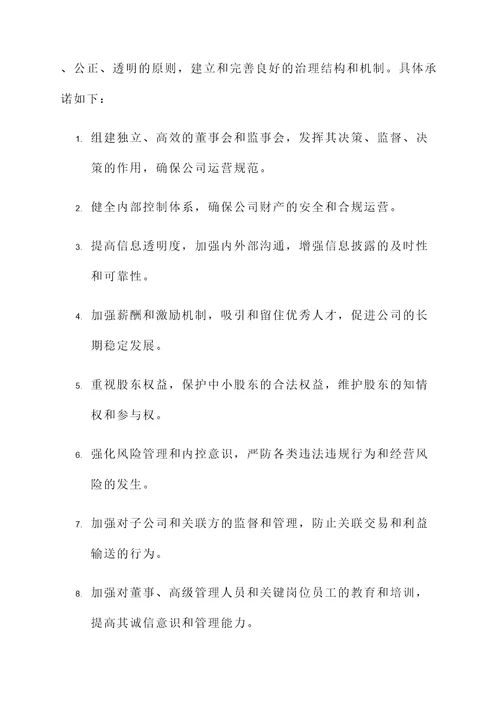 、公正、透明的原则，建立和完善良好的治理结构和机制。具体承诺如下：

1. 组建独立、高效的董事会和监事会，发挥其决策、监督、决策的作用，确保公司运营规范。

2. 健全内部控制体系，确保公司财产的安全和合规运营。

3. 提高信息透明度，加强内外部沟通，增强信息披露的及时性和可靠性。

4. 加强薪酬和激励机制，吸引和留住优秀人才，促进公司的长期稳定发展。

5. 重视股东权益，保护中小股东的合法权益，维护股东的知情权和参与权。

6. 强化风险管理和内控意识，严防各类违法违规行为和经营风险的发生。

7. 加强对子公司和关联方的监督和管理，防止关联交易和利益输送的行为。

8. 加强对董事、高级管理人员和关键岗位员工的教育和培训，提高其诚信意识和管理能力。